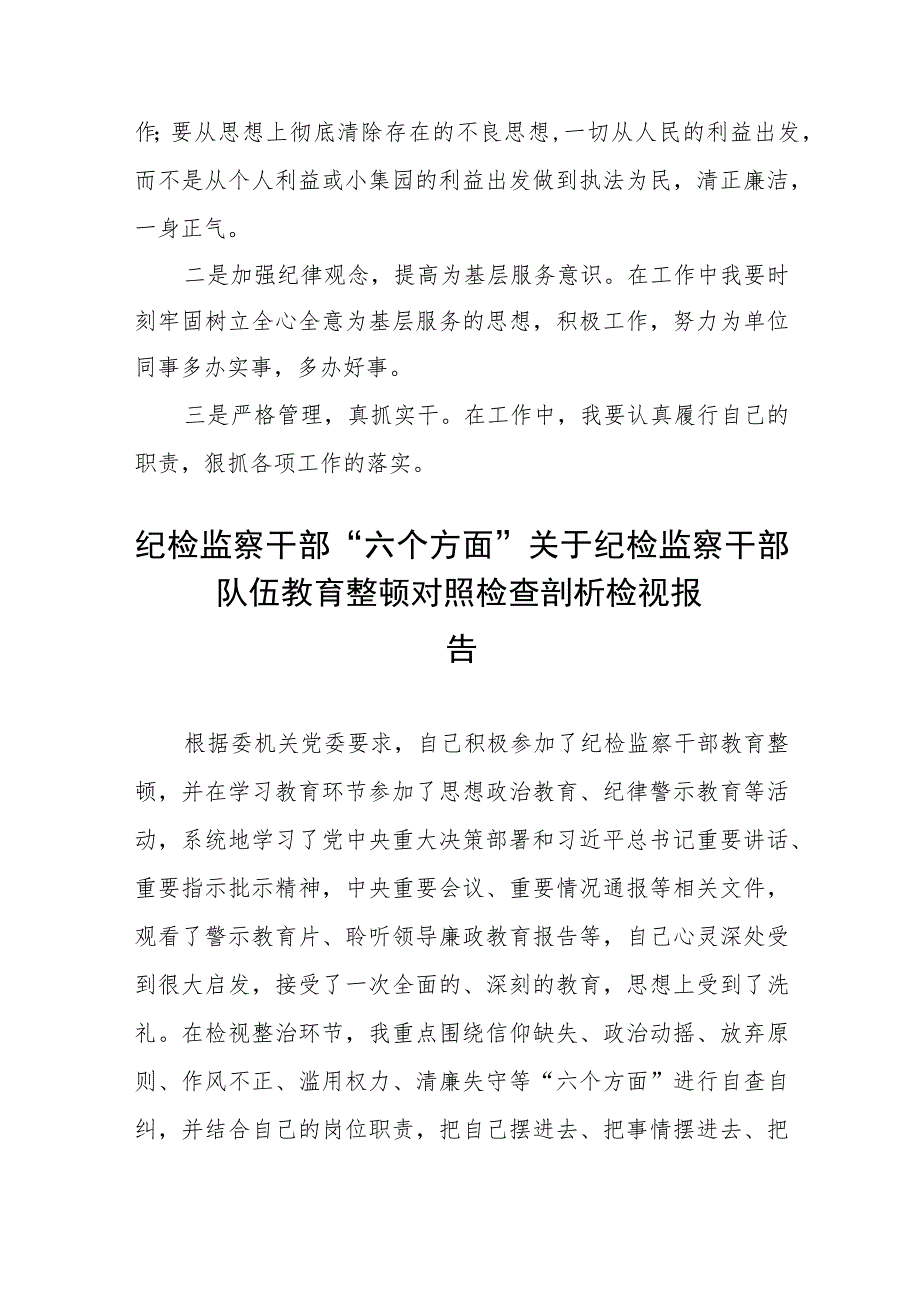 作;要从思想上彻底清除存在的不良思想,一切从人民的利益出发,而不是从个人利益或小集园的利益出发做到执法为民,清正廉洁,一身正气。

二是加强纪律观念,提高为基层服务意识。在工作中我要时刻牢固树立全心全意为基层服务的思想,积极工作,努力为单位同事多办实事,多办好事。

三是严格管理,真抓实干。在工作中,我要认真履行自己的职责,狠抓各项工作的落实。

纪检监察干部“六个方面”关于纪检监察干部队伍教育整顿对照检查剖析检视报告

根据委机关党委要求,自己积极参加了纪检监察干部教育整顿,并在学习教育环节参加了思想政治教育、纪律警示教育等活动,系统地学习了党中央重大决策部署和习近平总书记重要讲话、重要指示批示精神,中央重要会议、重要情况通报等相关文件,观看了警示教育片、聆听领导廉政教育报告等,自己心灵深处受到很大启发,接受了一次全面的、深刻的教育,思想上受到了洗礼。在检视整治环节,我重点围绕信仰缺失、政治动摇、放弃原则、作风不正、滥用权力、清廉失守等“六个方面”进行自查自纠,并结合自己的岗位职责,把自己摆进去、把事情摆进去、把